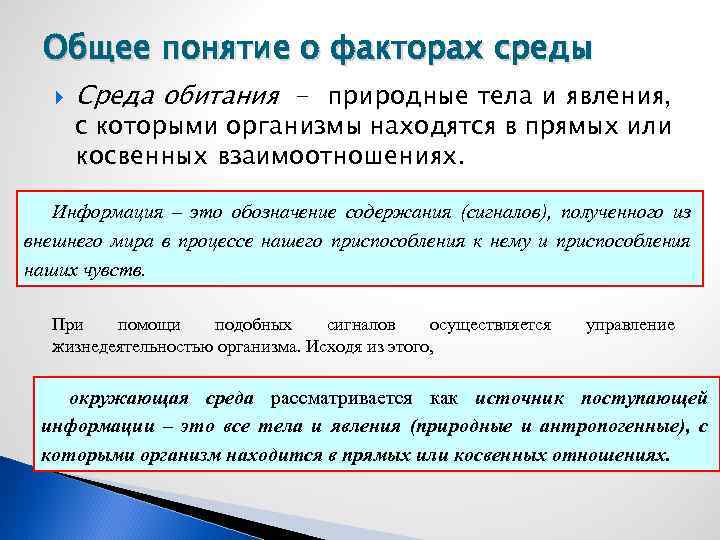 Общее понятие о факторах среды

Среда обитания – природные тела и явления, с которыми организмы находятся в прямых или косвенных взаимоотношениях.

Информация – это обозначение содержания (сигналов), полученного из внешнего мира в процессе нашего приспособления к нему и приспособления наших чувств.

При помощи подобных сигналов осуществляется управление жизнедеятельностью организма. Исходя из этого,

окружающая среда рассматривается как источник поступающей информации – это все тела и явления (природные и антропогенные), с которыми организм находится в прямых или косвенных отношениях.